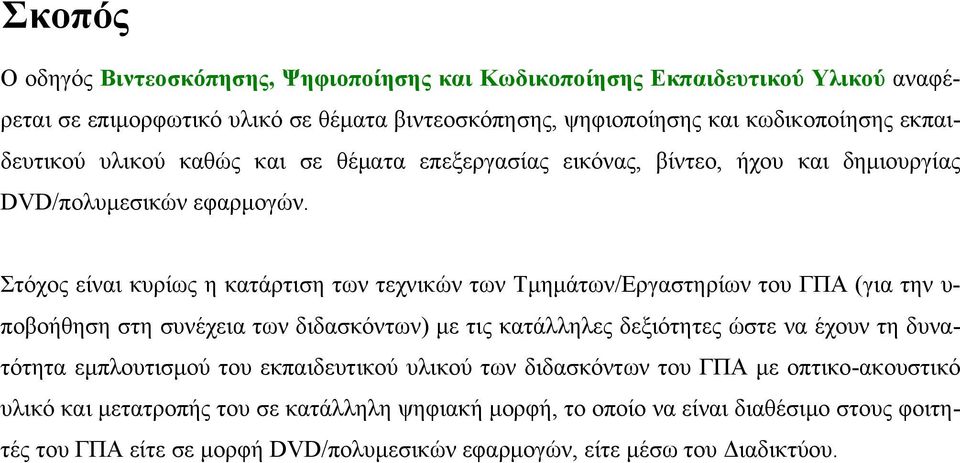 Σκοπός

Ο οδηγός Βιντεοσκόπησης, Ψηφιοποίησης και Κωδικοποίησης Εκπαιδευτικού Υλικού αναφέρεται σε επιμορφωτικό υλικό σε θέματα βιντεοσκόπησης, ψηφιοποίησης και κωδικοποίησης εκπαιδευτικού υλικού καθώς και σε θέματα επεξεργασίας εικόνας, βίντεο, ήχου και δημιουργίας DVD/πολυμεσικών εφαρμογών.

Στόχος είναι κυρίως η κατάρτιση των τεχνικών των Τμημάτων/Εργαστηρίων του ΓΠΑ (για την υποβοήθηση στη συνέχεια των διδασκόντων) με τις κατάλληλες δεξιότητες ώστε να έχουν τη δυνατότητα εμπλουτισμού του εκπαιδευτικού υλικού των διδασκόντων του ΓΠΑ με οπτικο-ακουστικό υλικό και μετατροπής του σε κατάλληλη ψηφιακή μορφή, το οποίο να είναι διαθέσιμο στους φοιτητές του ΓΠΑ είτε σε μορφή DVD/πολυμεσικών εφαρμογών, είτε μέσω του Διαδικτύου.